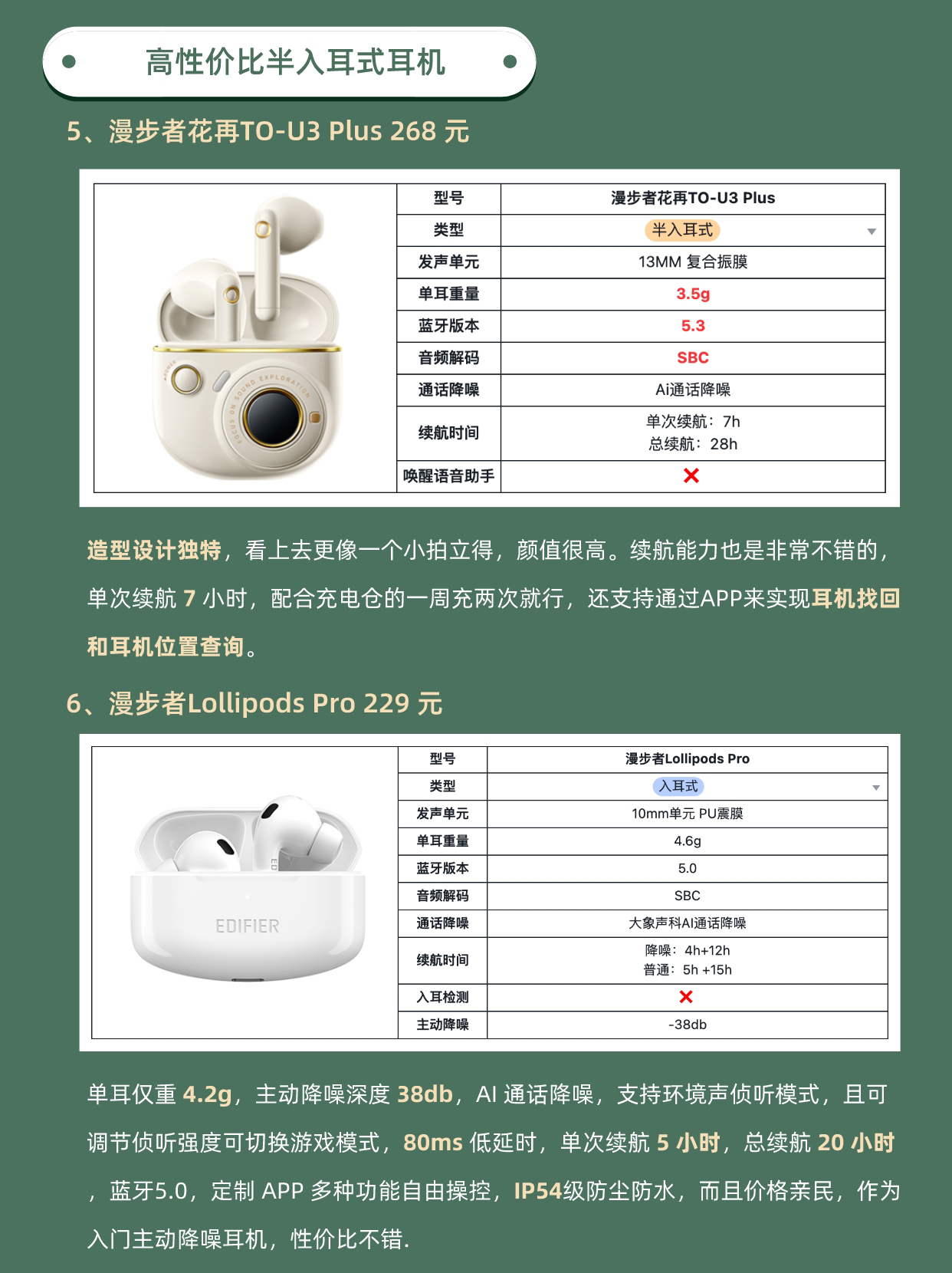 高性价比半入耳式耳机

5、漫步者花再TO-U3 Plus 268 元

FOCUS ON SOUND EXPLORATION

| 型号 | 漫步者花再TO-U3 Plus |
|---|---|
| 类型 | 半入耳式 |
| 发声单元 | 13MM 复合振膜 |
| 单耳重量 | 3.5g |
| 蓝牙版本 | 5.3 |
| 音频解码 | SBC |
| 通话降噪 | Ai通话降噪 |
| 续航时间 | 单次续航：7h 总续航：28h |
| 唤醒语音助手 | ✕ |

造型设计独特，看上去更像一个小拍立得，颜值很高。续航能力也是非常不错的，单次续航 7 小时，配合充电仓的一周充两次就行，还支持通过APP来实现耳机找回和耳机位置查询。

6、漫步者Lollipods Pro 229 元

EDIFIER

| 型号 | 漫步者Lollipods Pro |
|---|---|
| 类型 | 入耳式 |
| 发声单元 | 10mm单元 PU震膜 |
| 单耳重量 | 4.6g |
| 蓝牙版本 | 5.0 |
| 音频解码 | SBC |
| 通话降噪 | 大象声科AI通话降噪 |
| 续航时间 | 降噪：4h+12h 普通：5h +15h |
| 入耳检测 | ✕ |
| 主动降噪 | -38db |

单耳仅重 4.2g，主动降噪深度 38db，AI 通话降噪，支持环境声侦听模式，且可调节侦听强度可切换游戏模式，80ms 低延时，单次续航 5 小时，总续航 20 小时，蓝牙5.0，定制 APP 多种功能自由操控，IP54级防尘防水，而且价格亲民，作为入门主动降噪耳机，性价比不错.